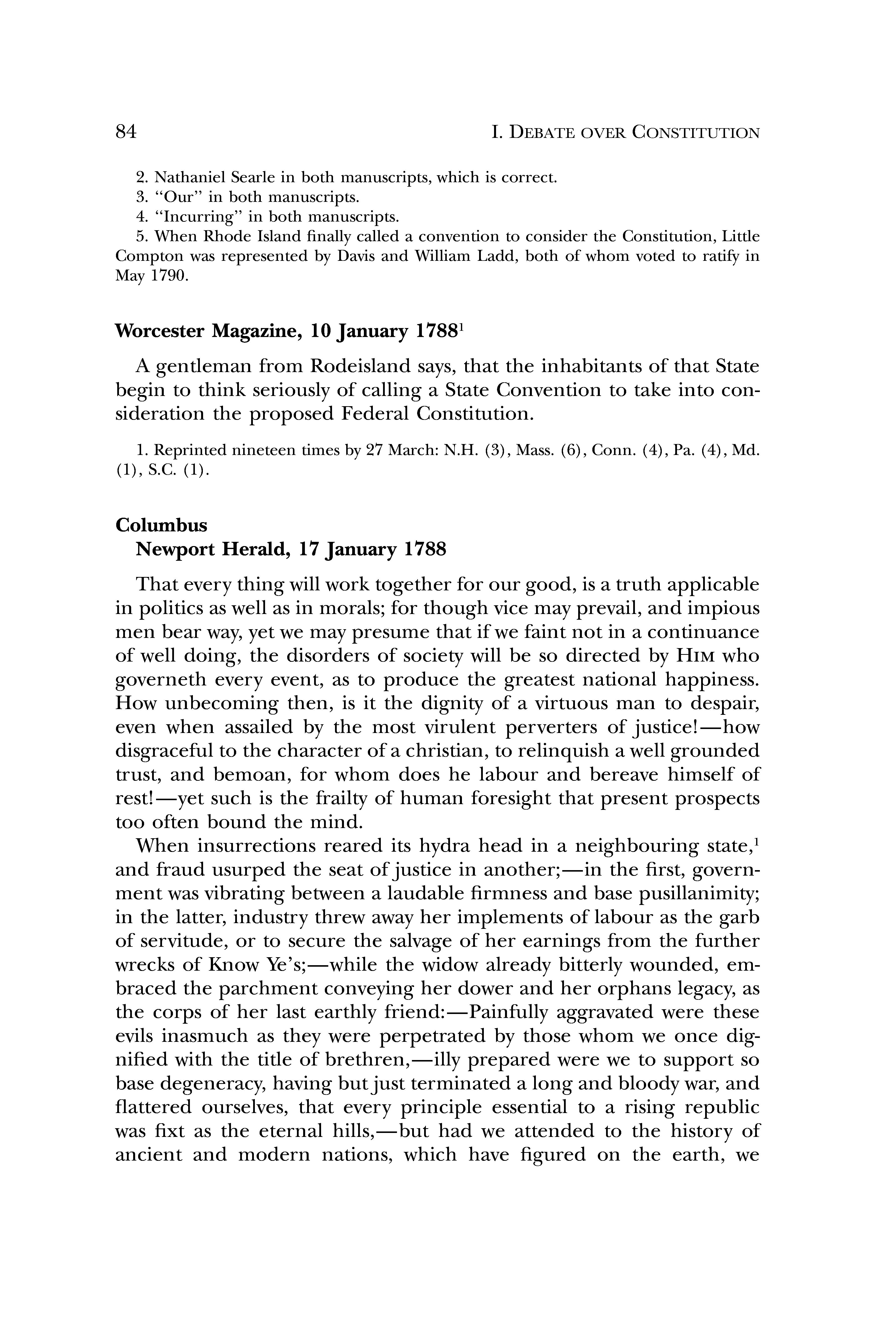 84

I. DEBATE OVER CONSTITUTION

2. Nathaniel Searle in both manuscripts, which is correct.
3. "Our" in both manuscripts.
4. "Incurring" in both manuscripts.
5. When Rhode Island finally called a convention to consider the Constitution, Little Compton was represented by Davis and William Ladd, both of whom voted to ratify in May 1790.

Worcester Magazine, 10 January 1788$^1$

A gentleman from Rodeisland says, that the inhabitants of that State begin to think seriously of calling a State Convention to take into consideration the proposed Federal Constitution.

1. Reprinted nineteen times by 27 March: N.H. (3), Mass. (6), Conn. (4), Pa. (4), Md. (1), S.C. (1).

Columbus
Newport Herald, 17 January 1788

That every thing will work together for our good, is a truth applicable in politics as well as in morals; for though vice may prevail, and impious men bear way, yet we may presume that if we faint not in a continuance of well doing, the disorders of society will be so directed by HIM who governeth every event, as to produce the greatest national happiness. How unbecoming then, is it the dignity of a virtuous man to despair, even when assailed by the most virulent perverters of justice!—how disgraceful to the character of a christian, to relinquish a well grounded trust, and bemoan, for whom does he labour and bereave himself of rest!—yet such is the frailty of human foresight that present prospects too often bound the mind.

When insurrections reared its hydra head in a neighbouring state,$^1$ and fraud usurped the seat of justice in another;—in the first, government was vibrating between a laudable firmness and base pusillanimity; in the latter, industry threw away her implements of labour as the garb of servitude, or to secure the salvage of her earnings from the further wrecks of Know Ye's;—while the widow already bitterly wounded, embraced the parchment conveying her dower and her orphans legacy, as the corps of her last earthly friend:—Painfully aggravated were these evils inasmuch as they were perpetrated by those whom we once dignified with the title of brethren,—illy prepared were we to support so base degeneracy, having but just terminated a long and bloody war, and flattered ourselves, that every principle essential to a rising republic was fixt as the eternal hills,—but had we attended to the history of ancient and modern nations, which have figured on the earth, we